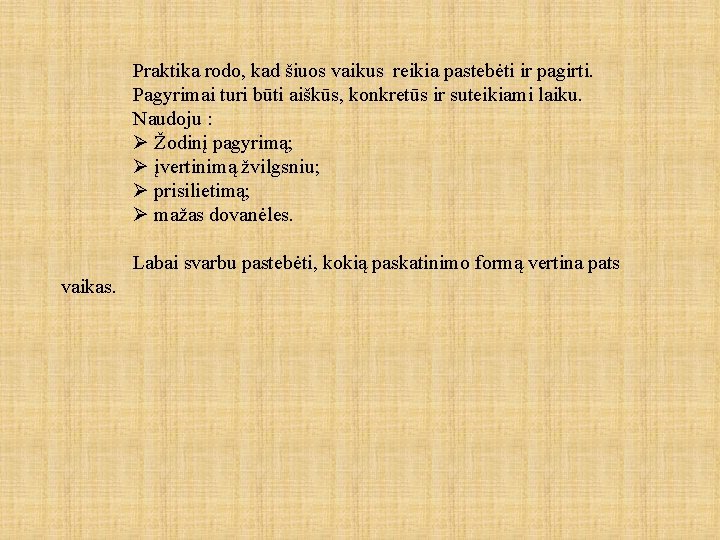 Praktika rodo, kad šiuos vaikus reikia pastebėti ir pagirti. Pagyrimai turi būti aiškūs, konkretūs ir suteikiami laiku. Naudoju :

➢ Žodinį pagyrimą;
➢ įvertinimą žvilgsniu;
➢ prisilietimą;
➢ mažas dovanėles.

Labai svarbu pastebėti, kokią paskatinimo formą vertina pats vaikas.